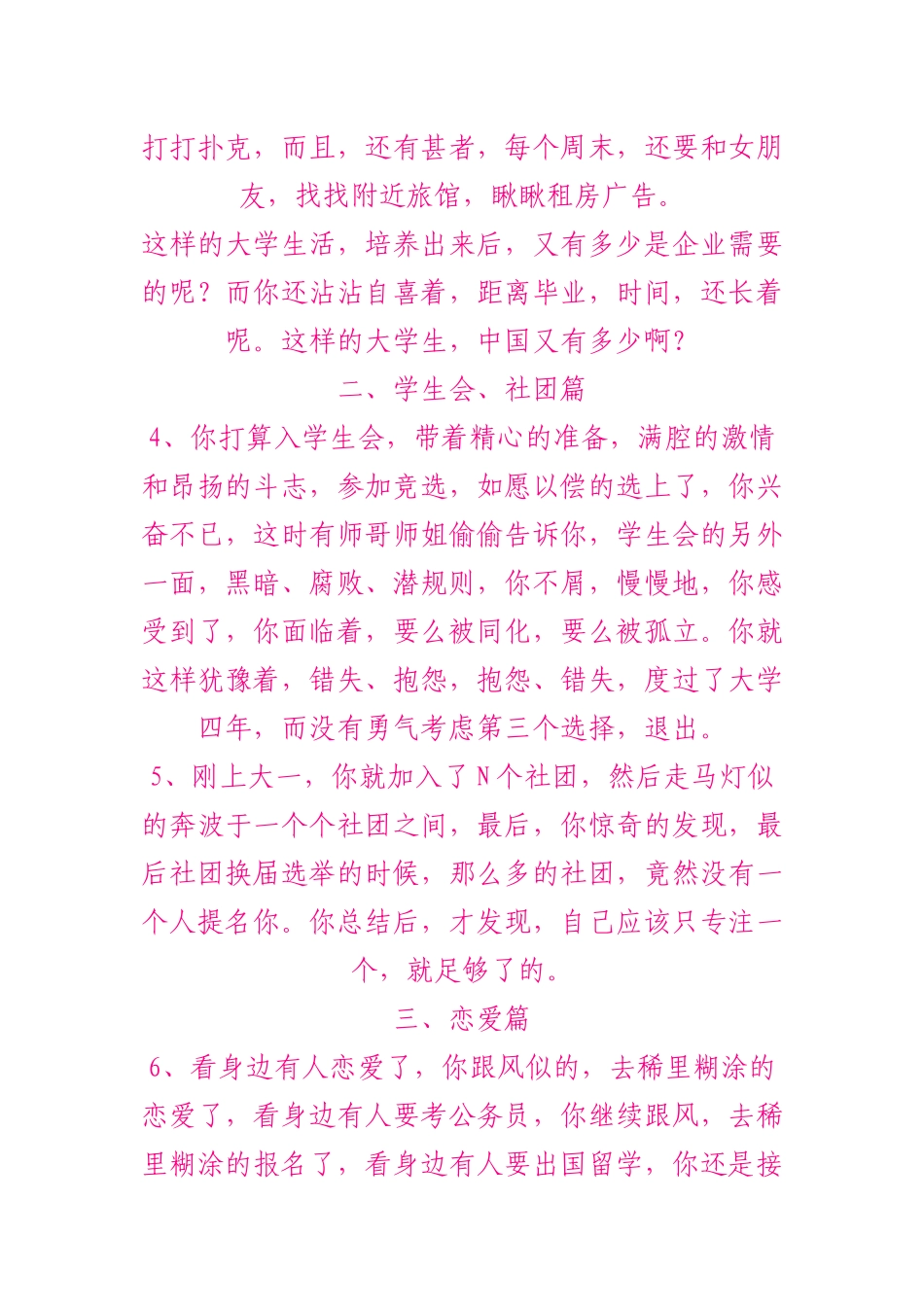 打打扑克，而且，还有甚者，每个周末，还要和女朋友，找找附近旅馆，瞅瞅租房广告。

这样的大学生活，培养出来后，又有多少是企业需要的呢？而你还沾沾自喜着，距离毕业，时间，还长着呢。这样的大学生，中国又有多少啊？

二、学生会、社团篇

4、你打算入学生会，带着精心的准备，满腔的激情和昂扬的斗志，参加竞选，如愿以偿的选上了，你兴奋不已，这时有师哥师姐偷偷告诉你，学生会的另外一面，黑暗、腐败、潜规则，你不屑，慢慢地，你感受到了，你面临着，要么被同化，要么被孤立。你就这样犹豫着，错失、抱怨，抱怨、错失，度过了大学四年，而没有勇气考虑第三个选择，退出。

5、刚上大一，你就加入了N个社团，然后走马灯似的奔波于一个个社团之间，最后，你惊奇的发现，最后社团换届选举的时候，那么多的社团，竟然没有一个人提名你。你总结后，才发现，自己应该只专注一个，就足够了的。

三、恋爱篇

6、看身边有人恋爱了，你跟风似的，去稀里糊涂的恋爱了，看身边有人要考公务员，你继续跟风，去稀里糊涂的报名了，看身边有人要出国留学，你还是接